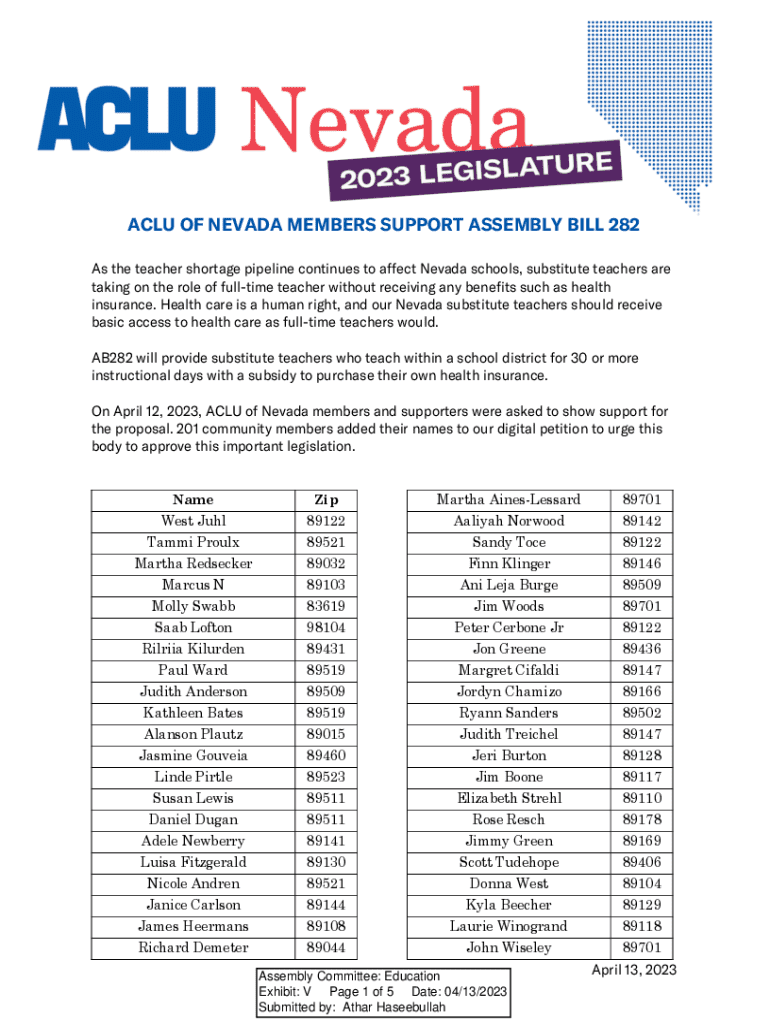 ACLU Nevada
2023 LEGISLATURE

ACLU OF NEVADA MEMBERS SUPPORT ASSEMBLY BILL 282

As the teacher shortage pipeline continues to affect Nevada schools, substitute teachers are taking on the role of full-time teacher without receiving any benefits such as health insurance. Health care is a human right, and our Nevada substitute teachers should receive basic access to health care as full-time teachers would.

AB282 will provide substitute teachers who teach within a school district for 30 or more instructional days with a subsidy to purchase their own health insurance.

On April 12, 2023, ACLU of Nevada members and supporters were asked to show support for the proposal. 201 community members added their names to our digital petition to urge this body to approve this important legislation.

| Name | Zip |
|---|---|
| West Juhl | 89122 |
| Tammi Proulx | 89521 |
| Martha Redsecker | 89032 |
| Marcus N | 89103 |
| Molly Swabb | 83619 |
| Saab Lofton | 98104 |
| Rilriia Kilurden | 89431 |
| Paul Ward | 89519 |
| Judith Anderson | 89509 |
| Kathleen Bates | 89519 |
| Alanson Plautz | 89015 |
| Jasmine Gouveia | 89460 |
| Linde Pirtle | 89523 |
| Susan Lewis | 89511 |
| Daniel Dugan | 89511 |
| Adele Newberry | 89141 |
| Luisa Fitzgerald | 89130 |
| Nicole Andren | 89521 |
| Janice Carlson | 89144 |
| James Heermans | 89108 |
| Richard Demeter | 89044 |

| Martha Aines-Lessard | 89701 |
|---|---|
| Aaliyah Norwood | 89142 |
| Sandy Toce | 89122 |
| Finn Klinger | 89146 |
| Ani Leja Burge | 89509 |
| Jim Woods | 89701 |
| Peter Cerbone Jr | 89122 |
| Jon Greene | 89436 |
| Margret Cifaldi | 89147 |
| Jordyn Chamizo | 89166 |
| Ryann Sanders | 89502 |
| Judith Treichel | 89147 |
| Jeri Burton | 89128 |
| Jim Boone | 89117 |
| Elizabeth Strehl | 89110 |
| Rose Resch | 89178 |
| Jimmy Green | 89169 |
| Scott Tudehope | 89406 |
| Donna West | 89104 |
| Kyla Beecher | 89129 |
| Laurie Winogrand | 89118 |
| John Wiseley | 89701 |

Assembly Committee: Education
Exhibit: V Page 1 of 5 Date: 04/13/2023
Submitted by: Athar Haseebullah

April 13, 2023